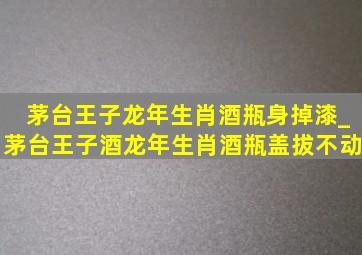 茅台王子龙年生肖酒瓶身掉漆_茅台王子酒龙年生肖酒瓶盖拔不动